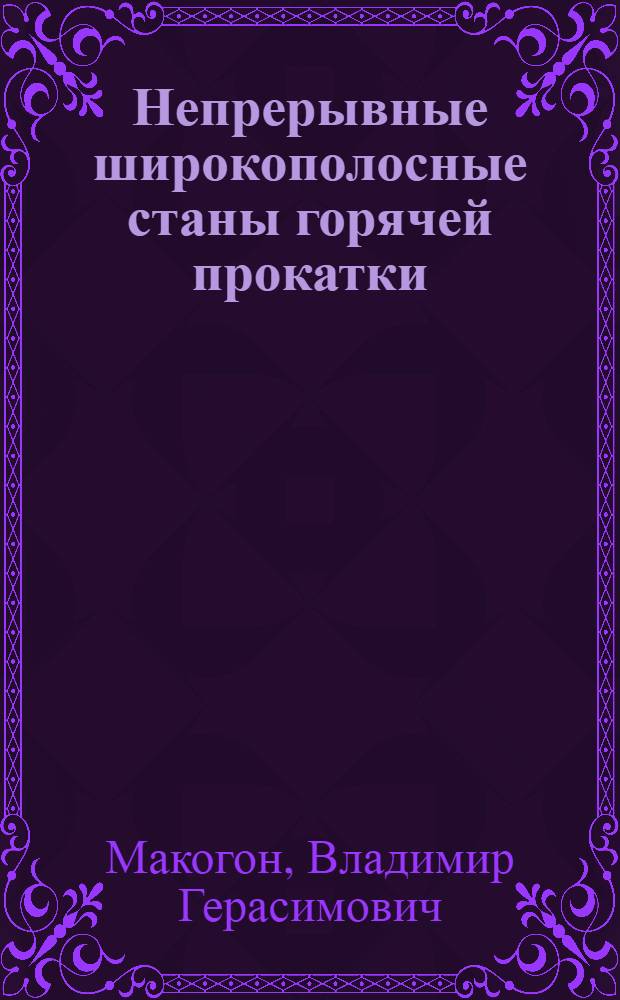 Непрерывные широкополосные станы горячей прокатки

Макогон, Владимир Герасимович